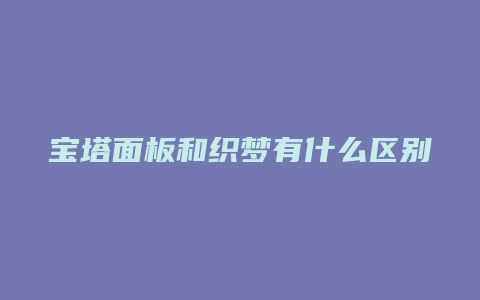 宝塔面板和织梦有什么区别